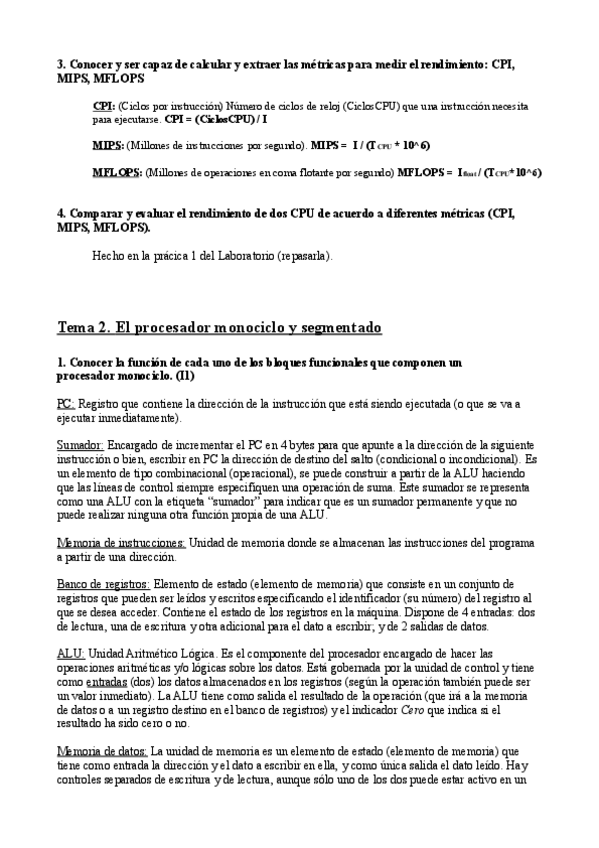 3. Conocer y ser capaz de calcular y extraer las métricas para medir el rendimiento: CPI, MIPS, MFLOPS

CPI: (Ciclos por instrucción) Número de ciclos de reloj (CiclosCPU) que una instrucción necesita para ejecutarse. CPI = (CiclosCPU) / I

MIPS: (Millones de instrucciones por segundo). MIPS = I / ($T_{CPU}$ * 10^6)

MFLOPS: (Millones de operaciones en coma flotante por segundo) MFLOPS = $I_{float}$ / ($T_{CPU}$*10^6)

4. Comparar y evaluar el rendimiento de dos CPU de acuerdo a diferentes métricas (CPI, MIPS, MFLOPS).

Hecho en la prácica 1 del Laboratorio (repasarla).

Tema 2. El procesador monociclo y segmentado

1. Conocer la función de cada uno de los bloques funcionales que componen un procesador monociclo. (I1)

PC: Registro que contiene la dirección de la instrucción que está siendo ejecutada (o que se va a ejecutar inmediatamente).

Sumador: Encargado de incrementar el PC en 4 bytes para que apunte a la dirección de la siguiente instrucción o bien, escribir en PC la dirección de destino del salto (condicional o incondicional). Es un elemento de tipo combinacional (operacional), se puede construir a partir de la ALU haciendo que las líneas de control siempre especifiquen una operación de suma. Este sumador se representa como una ALU con la etiqueta "sumador" para indicar que es un sumador permanente y que no puede realizar ninguna otra función propia de una ALU.

Memoria de instrucciones: Unidad de memoria donde se almacenan las instrucciones del programa a partir de una dirección.

Banco de registros: Elemento de estado (elemento de memoria) que consiste en un conjunto de registros que pueden ser leídos y escritos especificando el identificador (su número) del registro al que se desea acceder. Contiene el estado de los registros en la máquina. Dispone de 4 entradas: dos de lectura, una de escritura y otra adicional para el dato a escribir; y de 2 salidas de datos.

ALU: Unidad Aritmético Lógica. Es el componente del procesador encargado de hacer las operaciones aritméticas y/o lógicas sobre los datos. Está gobernada por la unidad de control y tiene como entradas (dos) los datos almacenados en los registros (según la operación también puede ser un valor inmediato). La ALU tiene como salida el resultado de la operación (que irá a la memoria de datos o a un registro destino en el banco de registros) y el indicador Cero que indica si el resultado ha sido cero o no.

Memoria de datos: La unidad de memoria es un elemento de estado (elemento de memoria) que tiene como entrada la dirección y el dato a escribir en ella, y como única salida el dato leído. Hay controles separados de escritura y de lectura, aunque sólo uno de los dos puede estar activo en un